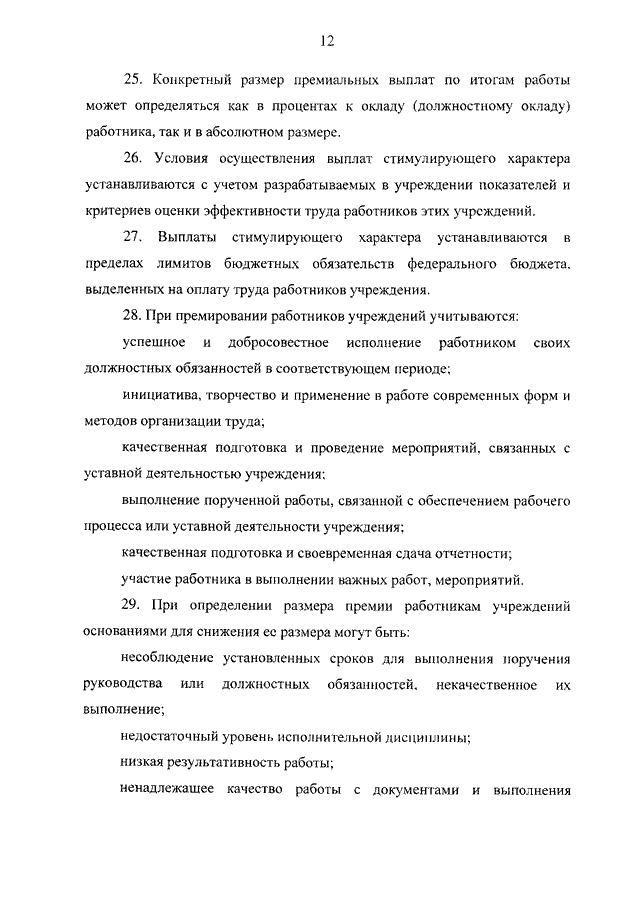 12

25. Конкретный размер премиальных выплат по итогам работы может определяться как в процентах к окладу (должностному окладу) работника, так и в абсолютном размере.

26. Условия осуществления выплат стимулирующего характера устанавливаются с учетом разрабатываемых в учреждении показателей и критериев оценки эффективности труда работников этих учреждений.

27. Выплаты стимулирующего характера устанавливаются в пределах лимитов бюджетных обязательств федерального бюджета, выделенных на оплату труда работников учреждения.

28. При премировании работников учреждений учитываются:

успешное и добросовестное исполнение работником своих должностных обязанностей в соответствующем периоде;

инициатива, творчество и применение в работе современных форм и методов организации труда;

качественная подготовка и проведение мероприятий, связанных с уставной деятельностью учреждения;

выполнение порученной работы, связанной с обеспечением рабочего процесса или уставной деятельности учреждения;

качественная подготовка и своевременная сдача отчетности;

участие работника в выполнении важных работ, мероприятий.

29. При определении размера премии работникам учреждений основаниями для снижения ее размера могут быть:

несоблюдение установленных сроков для выполнения поручения руководства или должностных обязанностей, некачественное их выполнение;

недостаточный уровень исполнительной дисциплины;

низкая результативность работы;

ненадлежащее качество работы с документами и выполнения